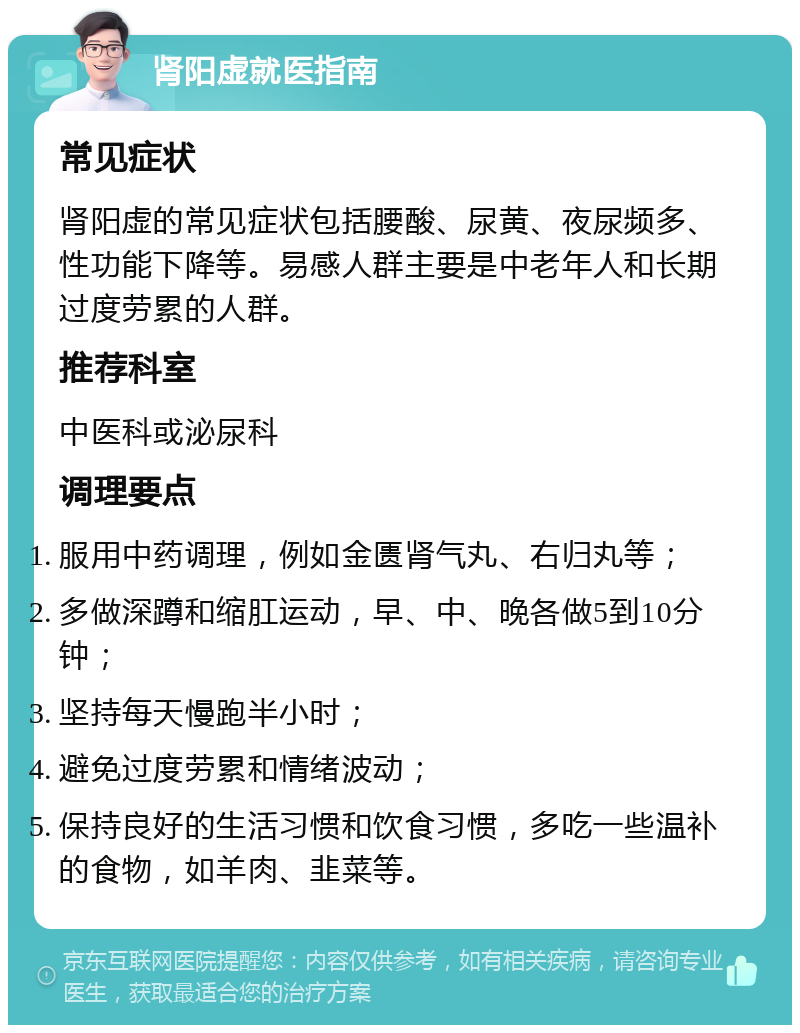 肾阳虚就医指南

常见症状

肾阳虚的常见症状包括腰酸、尿黄、夜尿频多、性功能下降等。易感人群主要是中老年人和长期过度劳累的人群。

推荐科室

中医科或泌尿科

调理要点

1. 服用中药调理，例如金匮肾气丸、右归丸等；
2. 多做深蹲和缩肛运动，早、中、晚各做5到10分钟；
3. 坚持每天慢跑半小时；
4. 避免过度劳累和情绪波动；
5. 保持良好的生活习惯和饮食习惯，多吃一些温补的食物，如羊肉、韭菜等。

京东互联网医院提醒您：内容仅供参考，如有相关疾病，请咨询专业医生，获取最适合您的治疗方案